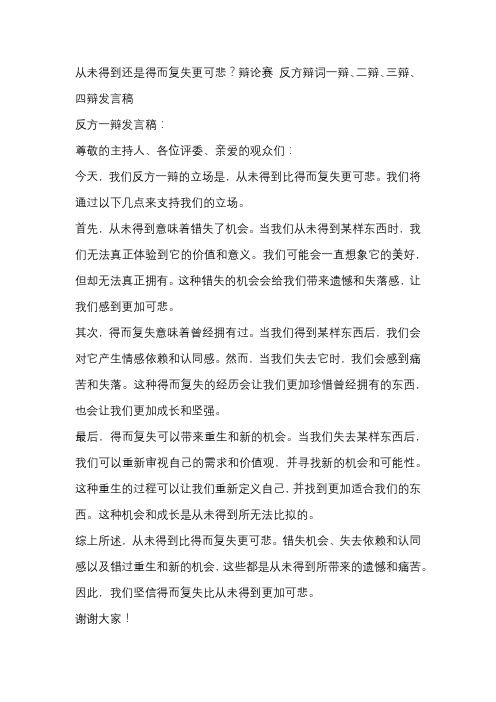 从未得到还是得而复失更可悲？辩论赛 反方辩词一辩、二辩、三辩、四辩发言稿

反方一辩发言稿：

尊敬的主持人、各位评委、亲爱的观众们：

今天，我们反方一辩的立场是，从未得到比得而复失更可悲。我们将通过以下几点来支持我们的立场。

首先，从未得到意味着错失了机会。当我们从未得到某样东西时，我们无法真正体验到它的价值和意义。我们可能会一直想象它的美好，但却无法真正拥有。这种错失的机会会给我们带来遗憾和失落感，让我们感到更加可悲。

其次，得而复失意味着曾经拥有过。当我们得到某样东西后，我们会对它产生情感依赖和认同感。然而，当我们失去它时，我们会感到痛苦和失落。这种得而复失的经历会让我们更加珍惜曾经拥有的东西，也会让我们更加成长和坚强。

最后，得而复失可以带来重生和新的机会。当我们失去某样东西后，我们可以重新审视自己的需求和价值观，并寻找新的机会和可能性。这种重生的过程可以让我们重新定义自己，并找到更加适合我们的东西。这种机会和成长是从未得到所无法比拟的。

综上所述，从未得到比得而复失更可悲。错失机会、失去依赖和认同感以及错过重生和新的机会，这些都是从未得到所带来的遗憾和痛苦。因此，我们坚信得而复失比从未得到更加可悲。

谢谢大家！